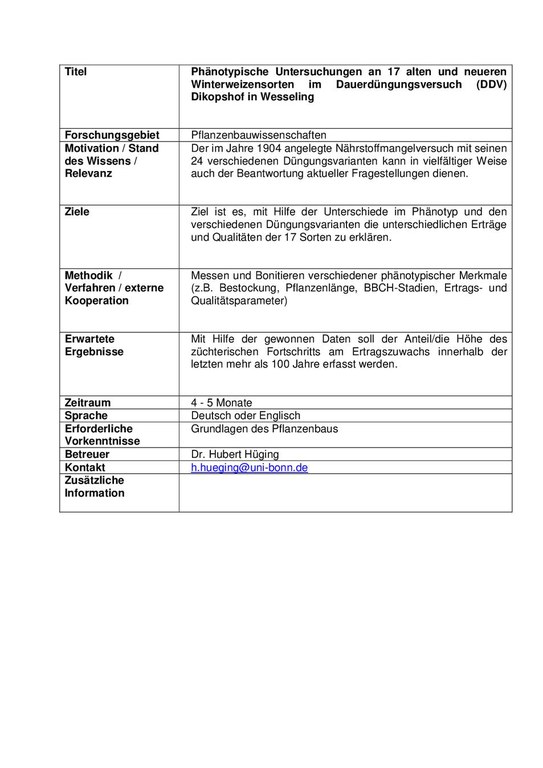 | Titel | Phänotypische Untersuchungen an 17 alten und neueren Winterweizensorten im Dauerdüngungsversuch (DDV) Dikopshof in Wesseling |
|---|---|
| Forschungsgebiet | Pflanzenbauwissenschaften |
| Motivation / Stand des Wissens / Relevanz | Der im Jahre 1904 angelegte Nährstoffmangelversuch mit seinen 24 verschiedenen Düngungsvarianten kann in vielfältiger Weise auch der Beantwortung aktueller Fragestellungen dienen. |
| Ziele | Ziel ist es, mit Hilfe der Unterschiede im Phänotyp und den verschiedenen Düngungsvarianten die unterschiedlichen Erträge und Qualitäten der 17 Sorten zu erklären. |
| Methodik / Verfahren / externe Kooperation | Messen und Bonitieren verschiedener phänotypischer Merkmale (z.B. Bestockung, Pflanzenlänge, BBCH-Stadien, Ertrags- und Qualitätsparameter) |
| Erwartete Ergebnisse | Mit Hilfe der gewonnen Daten soll der Anteil/die Höhe des züchterischen Fortschritts am Ertragszuwachs innerhalb der letzten mehr als 100 Jahre erfasst werden. |
| Zeitraum | 4 - 5 Monate |
| Sprache | Deutsch oder Englisch |
| Erforderliche Vorkenntnisse | Grundlagen des Pflanzenbaus |
| Betreuer | Dr. Hubert Hüging |
| Kontakt | h.hueging@uni-bonn.de |
| Zusätzliche Information | |